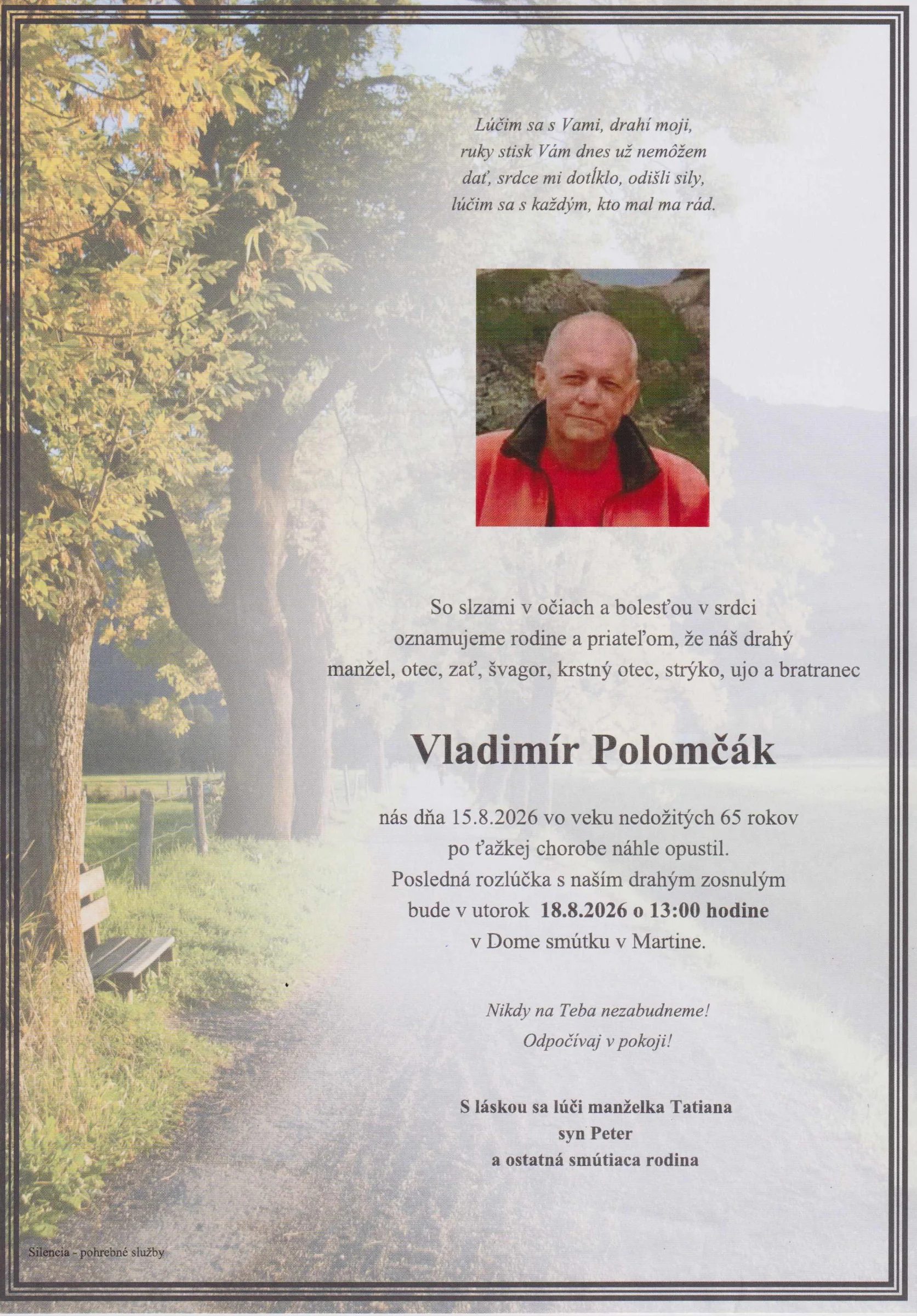 Lúčim sa s Vami, drahí moji,
ruky stisk Vám dnes už nemôžem
dať, srdce mi dotĺklo, odišli sily,
lúčim sa s každým, kto mal ma rád.

So slzami v očiach a bolesťou v srdci
oznamujeme rodine a priateľom, že náš drahý
manžel, otec, zať, švagor, krstný otec, strýko, ujo a bratranec

Vladimír Polomčák

nás dňa 15.8.2026 vo veku nedožitých 65 rokov
po ťažkej chorobe náhle opustil.
Posledná rozlúčka s naším drahým zosnulým
bude v utorok 18.8.2026 o 13:00 hodine
v Dome smútku v Martine.

Nikdy na Teba nezabudneme!
Odpočívaj v pokoji!

S láskou sa lúči manželka Tatiana
syn Peter
a ostatná smútiaca rodina

Silencia - pohrebné služby